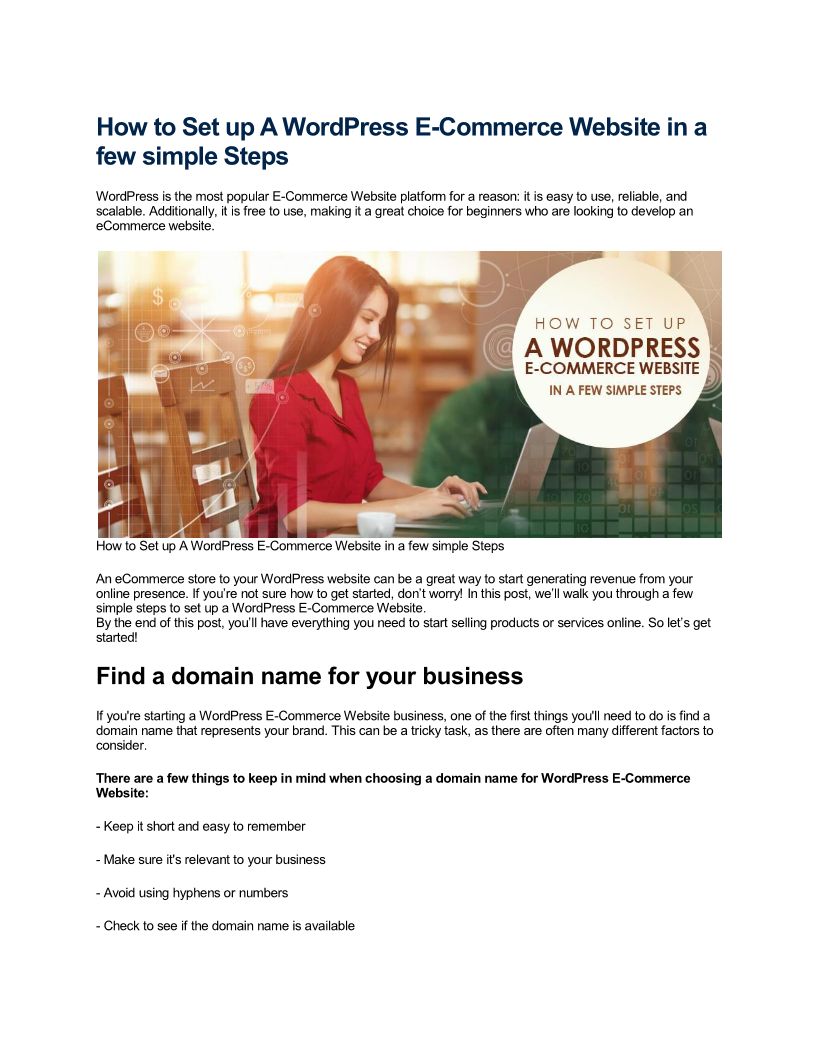 How to Set up A WordPress E-Commerce Website in a few simple Steps

WordPress is the most popular E-Commerce Website platform for a reason: it is easy to use, reliable, and scalable. Additionally, it is free to use, making it a great choice for beginners who are looking to develop an eCommerce website.

HOW TO SET UP
A WORDPRESS
E-COMMERCE WEBSITE
IN A FEW SIMPLE STEPS

How to Set up A WordPress E-Commerce Website in a few simple Steps

An eCommerce store to your WordPress website can be a great way to start generating revenue from your online presence. If you're not sure how to get started, don't worry! In this post, we'll walk you through a few simple steps to set up a WordPress E-Commerce Website.
By the end of this post, you'll have everything you need to start selling products or services online. So let's get started!

Find a domain name for your business

If you're starting a WordPress E-Commerce Website business, one of the first things you'll need to do is find a domain name that represents your brand. This can be a tricky task, as there are often many different factors to consider.

There are a few things to keep in mind when choosing a domain name for WordPress E-Commerce Website:

- Keep it short and easy to remember

- Make sure it's relevant to your business

- Avoid using hyphens or numbers

- Check to see if the domain name is available